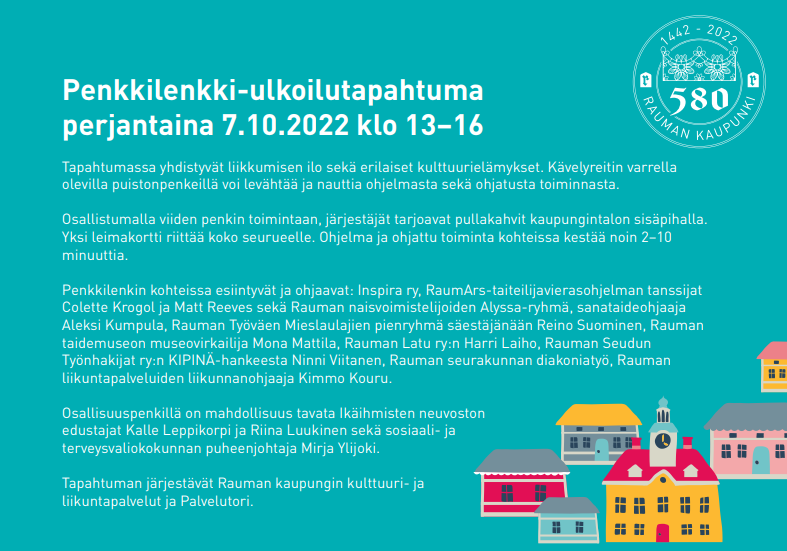 1442 - 2022
580
RAUMAN KAUPUNKI

Penkkilenkki-ulkoilutapahtuma perjantaina 7.10.2022 klo 13–16

Tapahtumassa yhdistyvät liikkumisen ilo sekä erilaiset kulttuurielämykset. Kävelyreitin varrella olevilla puistonpenkeillä voi levähtää ja nauttia ohjelmasta sekä ohjatusta toiminnasta.

Osallistumalla viiden penkin toimintaan, järjestäjät tarjoavat pullakahvit kaupungintalon sisäpihalla. Yksi leimakortti riittää koko seurueelle. Ohjelma ja ohjattu toiminta kohteissa kestää noin 2–10 minuuttia.

Penkkilenkin kohteissa esiintyvät ja ohjaavat: Inspira ry, RaumArs-taiteilijavierasohjelman tanssijat Colette Krogol ja Matt Reeves sekä Rauman naisvoimistelijoiden Alyssa-ryhmä, sanataideohjaaja Aleksi Kumpula, Rauman Työväen Mieslaulajien pienryhmä säestäjänään Reino Suominen, Rauman taidemuseon museovirkailija Mona Mattila, Rauman Latu ry:n Harri Laiho, Rauman Seudun Työnhakijat ry:n KIPINÄ-hankeesta Ninni Viitanen, Rauman seurakunnan diakoniatyö, Rauman liikuntapalveluiden liikunnanohjaaja Kimmo Kouru.

Osallisuuspenkillä on mahdollisuus tavata Ikäihmisten neuvoston edustajat Kalle Leppikorpi ja Riina Luukinen sekä sosiaali- ja terveysvaliokokunnan puheenjohtaja Mirja Ylijoki.

Tapahtuman järjestävät Rauman kaupungin kulttuuri- ja liikuntapalvelut ja Palvelutori.